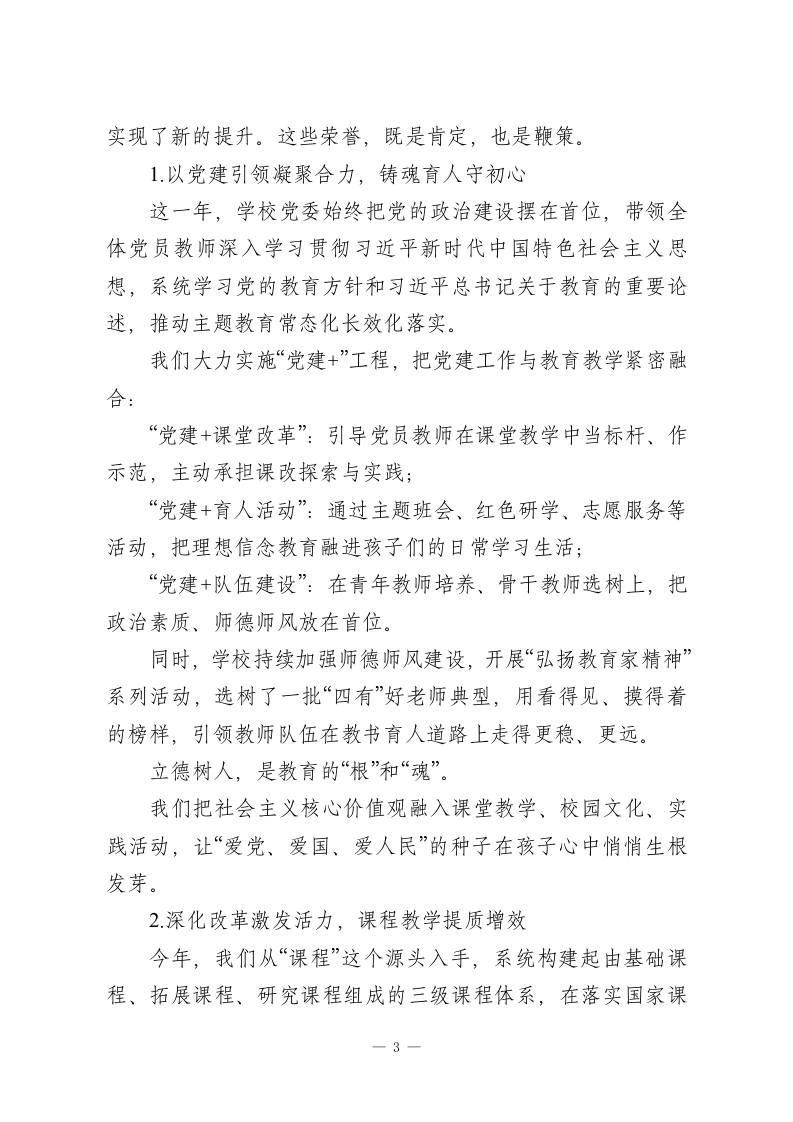 实现了新的提升。这些荣誉，既是肯定，也是鞭策。

1.以党建引领凝聚合力，铸魂育人守初心

这一年，学校党委始终把党的政治建设摆在首位，带领全体党员教师深入学习贯彻习近平新时代中国特色社会主义思想，系统学习党的教育方针和习近平总书记关于教育的重要论述，推动主题教育常态化长效化落实。

我们大力实施“党建+”工程，把党建工作与教育教学紧密融合：

“党建+课堂改革”：引导党员教师在课堂教学中当标杆、作示范，主动承担课改探索与实践；

“党建+育人活动”：通过主题班会、红色研学、志愿服务等活动，把理想信念教育融进孩子们的日常学习生活；

“党建+队伍建设”：在青年教师培养、骨干教师选树上，把政治素质、师德师风放在首位。

同时，学校持续加强师德师风建设，开展“弘扬教育家精神”系列活动，选树了一批“四有”好老师典型，用看得见、摸得着的榜样，引领教师队伍在教书育人道路上走得更稳、更远。

立德树人，是教育的“根”和“魂”。

我们把社会主义核心价值观融入课堂教学、校园文化、实践活动，让“爱党、爱国、爱人民”的种子在孩子心中悄悄生根发芽。

2.深化改革激发活力，课程教学提质增效

今年，我们从“课程”这个源头入手，系统构建起由基础课程、拓展课程、研究课程组成的三级课程体系，在落实国家课

— 3 —